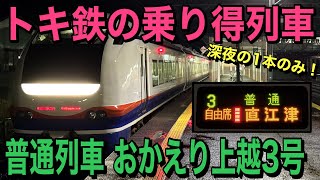 トキ鉄の乗り得列車

深夜の1本のみ！

3 普通
自由席 直江津

普通列車 おかえり上越3号